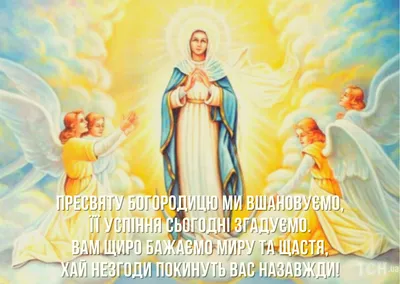 ПРЕСВЯТУ БОГОРОДИЦЮ МИ ВШАНОВУЄМО,
ЇЇ УСПІННЯ СЬОГОДНІ ЗГАДУЄМО.
ВАМ ЩИРО БАЖАЄМО МИРУ ТА ЩАСТЯ,
ХАЙ НЕЗГОДИ ПОКИНУТЬ ВАС НАЗАВЖДИ!

ТСН.ua